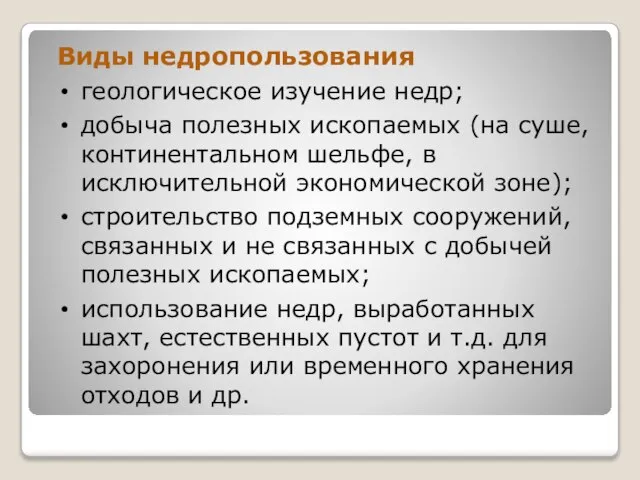 Виды недропользования

• геологическое изучение недр;
• добыча полезных ископаемых (на суше, континентальном шельфе, в исключительной экономической зоне);
• строительство подземных сооружений, связанных и не связанных с добычей полезных ископаемых;
• использование недр, выработанных шахт, естественных пустот и т.д. для захоронения или временного хранения отходов и др.